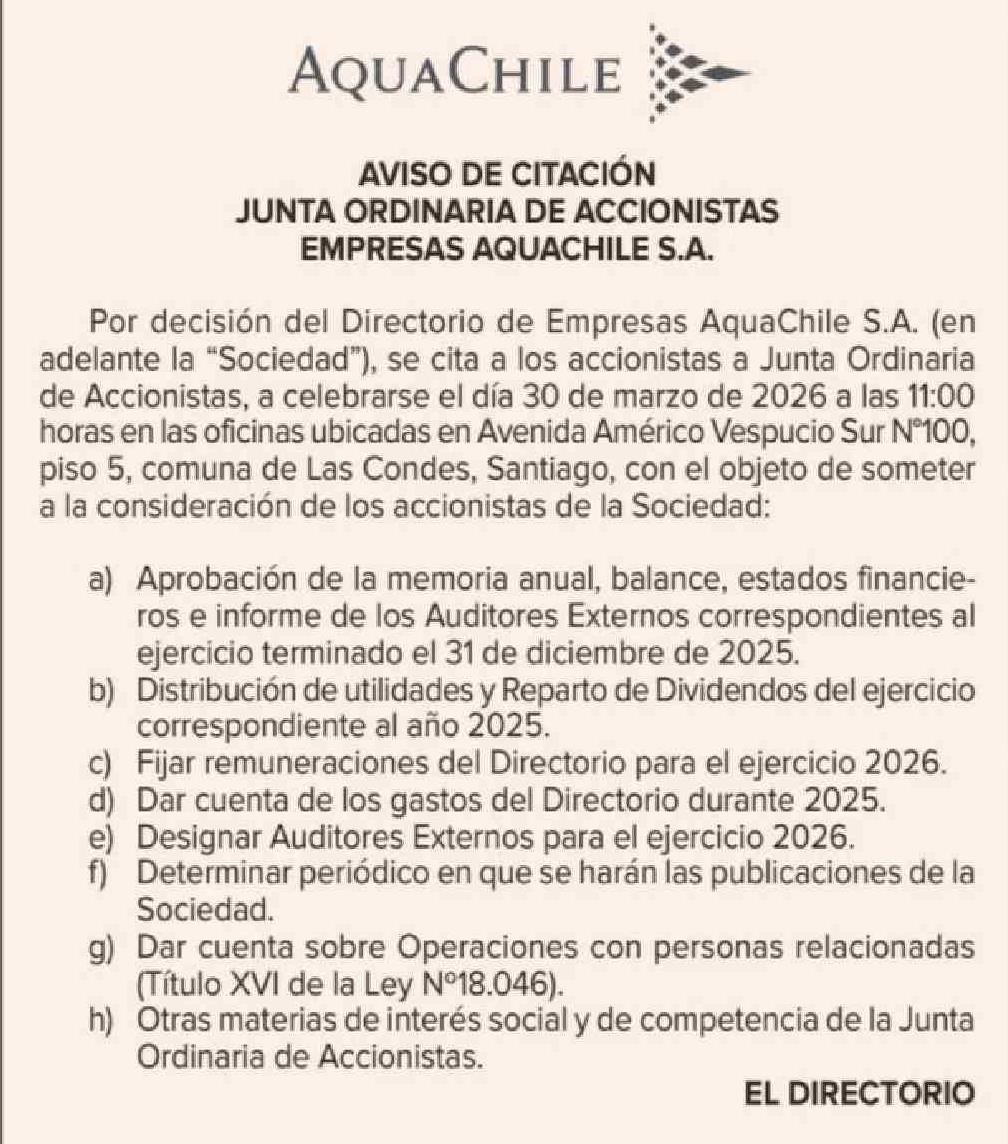 AQUACHILE

AVISO DE CITACIÓN
JUNTA ORDINARIA DE ACCIONISTAS
EMPRESAS AQUACHILE S.A.

Por decisión del Directorio de Empresas AquaChile S.A. (en adelante la "Sociedad"), se cita a los accionistas a Junta Ordinaria de Accionistas, a celebrarse el día 30 de marzo de 2026 a las 11:00 horas en las oficinas ubicadas en Avenida Américo Vespucio Sur N°100, piso 5, comuna de Las Condes, Santiago, con el objeto de someter a la consideración de los accionistas de la Sociedad:

a) Aprobación de la memoria anual, balance, estados financieros e informe de los Auditores Externos correspondientes al ejercicio terminado el 31 de diciembre de 2025.
b) Distribución de utilidades y Reparto de Dividendos del ejercicio correspondiente al año 2025.
c) Fijar remuneraciones del Directorio para el ejercicio 2026.
d) Dar cuenta de los gastos del Directorio durante 2025.
e) Designar Auditores Externos para el ejercicio 2026.
f) Determinar periódico en que se harán las publicaciones de la Sociedad.
g) Dar cuenta sobre Operaciones con personas relacionadas (Título XVI de la Ley N°18.046).
h) Otras materias de interés social y de competencia de la Junta Ordinaria de Accionistas.

EL DIRECTORIO